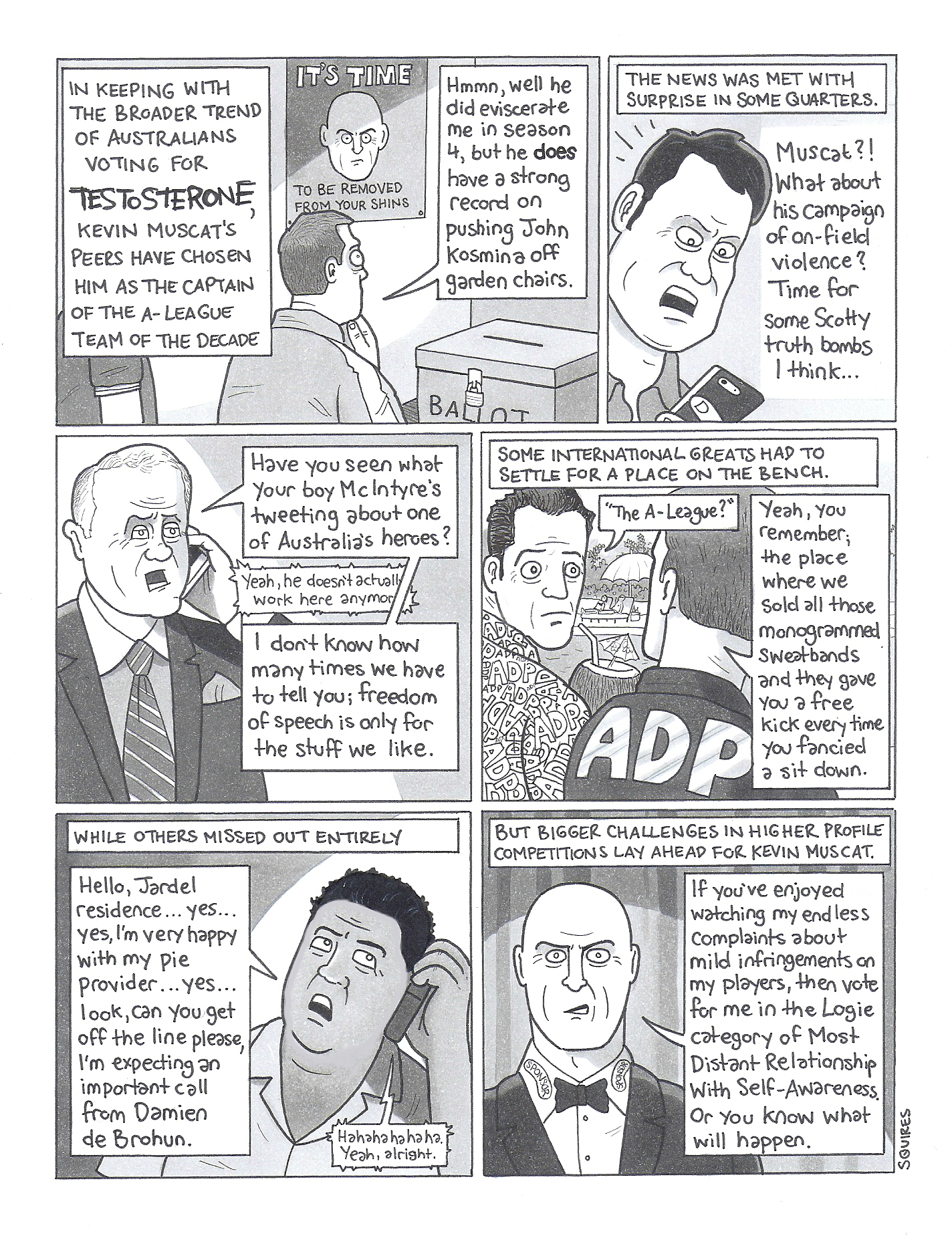 IN KEEPING WITH THE BROADER TREND OF AUSTRALIANS VOTING FOR TESTOSTERONE, KEVIN MUSCAT'S PEERS HAVE CHOSEN HIM AS THE CAPTAIN OF THE A-LEAGUE TEAM OF THE DECADE

IT'S TIME

TO BE REMOVED FROM YOUR SHINS

Hmmn, well he did eviscerate me in season 4, but he does have a strong record on pushing John Kosmina off garden chairs.

BALLOT

THE NEWS WAS MET WITH SURPRISE IN SOME QUARTERS.

Muscat?! What about his campaign of on-field violence? Time for some Scotty truth bombs I think...

Have you seen what your boy McIntyre's tweeting about one of Australia's heroes?

Yeah, he doesn't actually work here anymor

I don't know how many times we have to tell you; freedom of speech is only for the stuff we like.

SOME INTERNATIONAL GREATS HAD TO SETTLE FOR A PLACE ON THE BENCH.

"The A-League?"

Yeah, you remember; the place where we sold all those monogrammed sweatbands and they gave you a free kick every time you fancied a sit down.

ADP

WHILE OTHERS MISSED OUT ENTIRELY

Hello, Jardel residence... yes... yes, I'm very happy with my pie provider... yes... look, can you get off the line please, I'm expecting an important call from Damien de Brohun.

Hahahahahaha. Yeah, alright.

BUT BIGGER CHALLENGES IN HIGHER PROFILE COMPETITIONS LAY AHEAD FOR KEVIN MUSCAT.

If you've enjoyed watching my endless complaints about mild infringements on my players, then vote for me in the Logie category of Most Distant Relationship With Self-Awareness. Or you know what will happen.

SPONSOR SPONSOR

SQUIRES